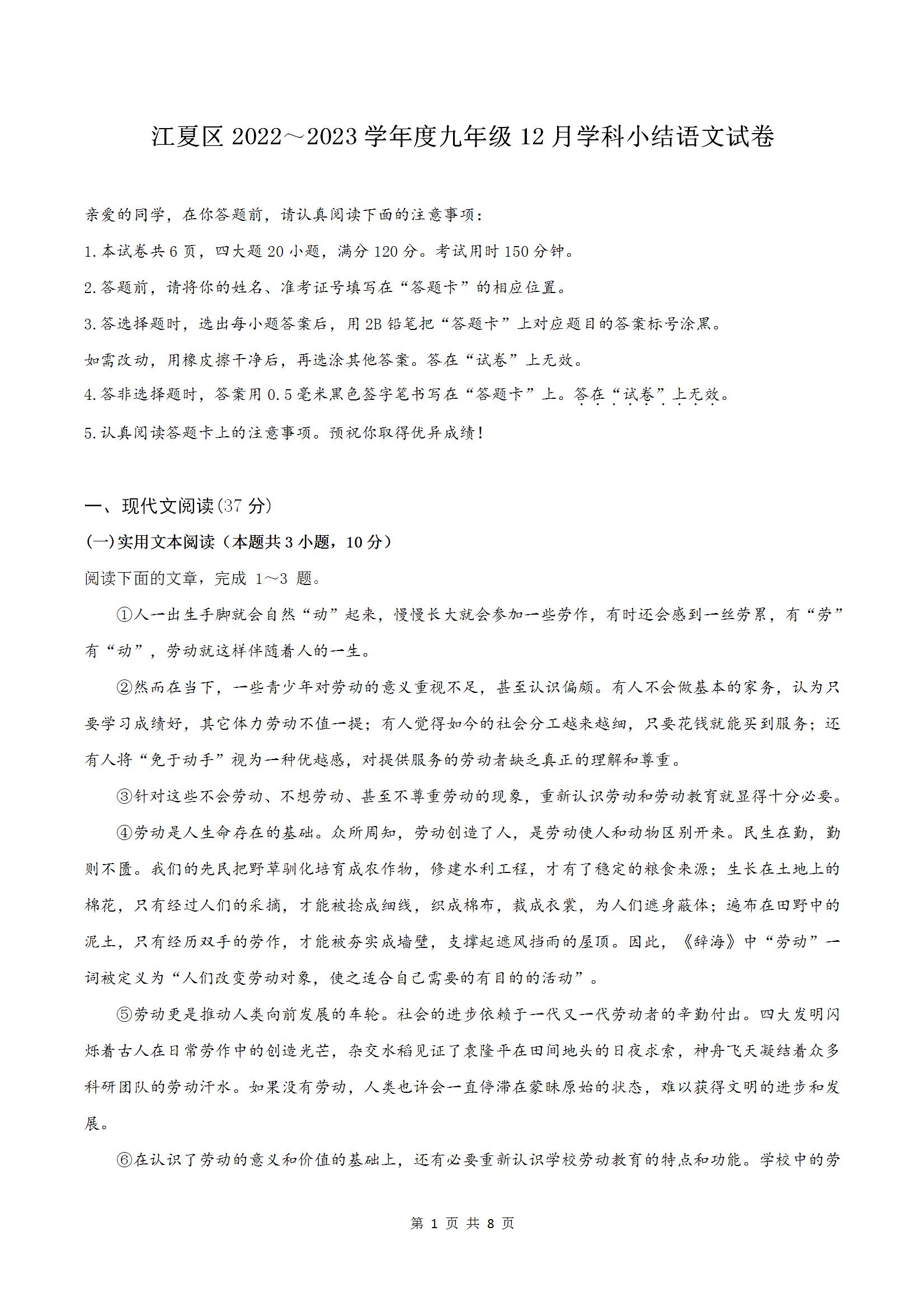 江夏区 2022～2023 学年度九年级 12 月学科小结语文试卷

亲爱的同学，在你答题前，请认真阅读下面的注意事项：

1.本试卷共 6 页，四大题 20 小题，满分 120 分。考试用时 150 分钟。

2.答题前，请将你的姓名、准考证号填写在“答题卡”的相应位置。

3.答选择题时，选出每小题答案后，用 2B 铅笔把“答题卡”上对应题目的答案标号涂黑。

如需改动，用橡皮擦干净后，再选涂其他答案。答在“试卷”上无效。

4.答非选择题时，答案用 0.5 毫米黑色签字笔书写在“答题卡”上。答在“试卷”上无效。

5.认真阅读答题卡上的注意事项。预祝你取得优异成绩！

一、现代文阅读(37 分)

(一)实用文本阅读（本题共 3 小题，10 分）

阅读下面的文章，完成 1～3 题。

①人一出生手脚就会自然“动”起来，慢慢长大就会参加一些劳作，有时还会感到一丝劳累，有“劳”有“动”，劳动就这样伴随着人的一生。

②然而在当下，一些青少年对劳动的意义重视不足，甚至认识偏颇。有人不会做基本的家务，认为只要学习成绩好，其它体力劳动不值一提；有人觉得如今的社会分工越来越细，只要花钱就能买到服务；还有人将“免于动手”视为一种优越感，对提供服务的劳动者缺乏真正的理解和尊重。

③针对这些不会劳动、不想劳动、甚至不尊重劳动的现象，重新认识劳动和劳动教育就显得十分必要。

④劳动是人生命存在的基础。众所周知，劳动创造了人，是劳动使人和动物区别开来。民生在勤，勤则不匮。我们的先民把野草驯化培育成农作物，修建水利工程，才有了稳定的粮食来源；生长在土地上的棉花，只有经过人们的采摘，才能被捻成细线，织成棉布，裁成衣裳，为人们遮身蔽体；遍布在田野中的泥土，只有经历双手的劳作，才能被夯实成墙壁，支撑起遮风挡雨的屋顶。因此，《辞海》中“劳动”一词被定义为“人们改变劳动对象，使之适合自己需要的有目的的活动”。

⑤劳动更是推动人类向前发展的车轮。社会的进步依赖于一代又一代劳动者的辛勤付出。四大发明闪烁着古人在日常劳作中的创造光芒，杂交水稻见证了袁隆平在田间地头的日夜求索，神舟飞天凝结着众多科研团队的劳动汗水。如果没有劳动，人类也许会一直停滞在蒙昧原始的状态，难以获得文明的进步和发展。

⑥在认识了劳动的意义和价值的基础上，还有必要重新认识学校劳动教育的特点和功能。学校中的劳

第 1 页 共 8 页